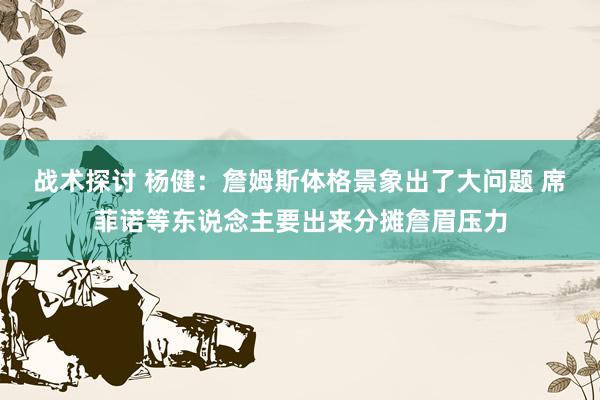 战术探讨 杨健：詹姆斯体格景象出了大问题 席菲诺等东说念主要出来分摊詹眉压力